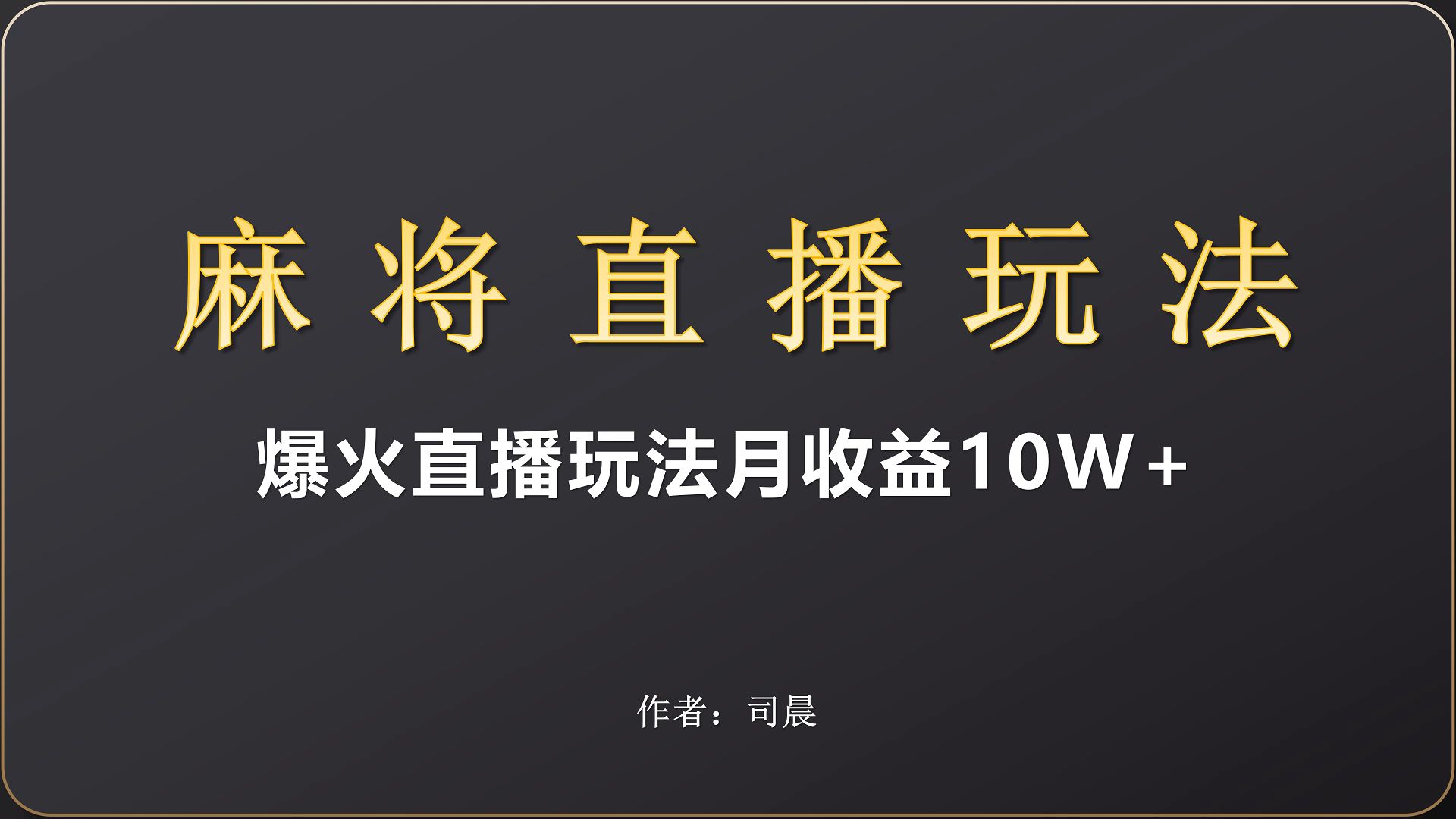 麻将直播玩法

爆火直播玩法月收益10W+

作者：司晨